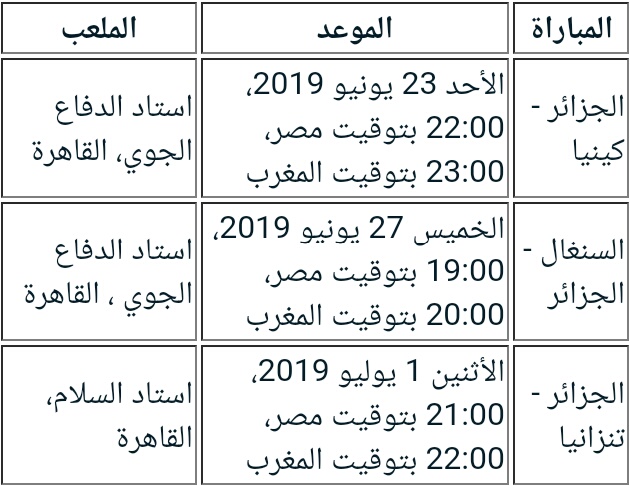 | المباراة | الموعد | الملعب |
|---|---|---|
| الجزائر - كينيا | الأحد 23 يونيو 2019، 22:00 بتوقيت مصر، 23:00 بتوقيت المغرب | استاد الدفاع الجوي، القاهرة |
| السنغال - الجزائر | الخميس 27 يونيو 2019، 19:00 بتوقيت مصر، 20:00 بتوقيت المغرب | استاد الدفاع الجوي ، القاهرة |
| الجزائر - تنزانيا | الأثنين 1 يوليو 2019، 21:00 بتوقيت مصر، 22:00 بتوقيت المغرب | استاد السلام، القاهرة |